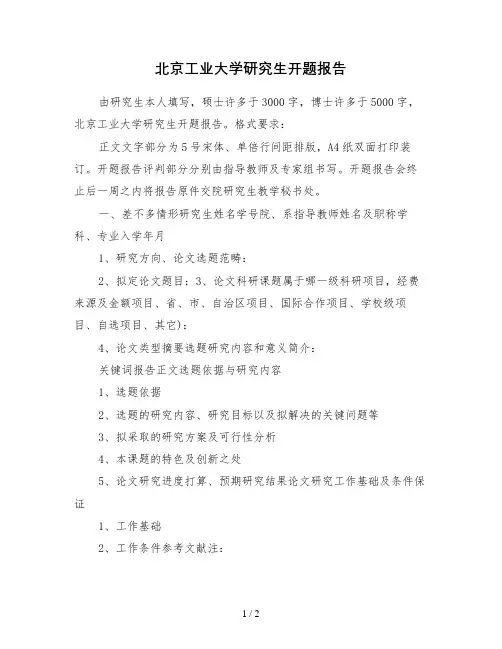 北京工业大学研究生开题报告

由研究生本人填写，硕士许多于3000字，博士许多于5000字，北京工业大学研究生开题报告。格式要求：

正文文字部分为5号宋体、单倍行间距排版，A4纸双面打印装订。开题报告评判部分分别由指导教师及专家组书写。开题报告会终止后一周之内将报告原件交院研究生教学秘书处。

一、差不多情形研究生姓名学号院、系指导教师姓名及职称学科、专业入学年月

1、研究方向、论文选题范畴：

2、拟定论文题目：3、论文科研课题属于哪一级科研项目，经费来源及金额项目、省、市、自治区项目、国际合作项目、学校级项目、自选项目、其它)：

4、论文类型摘要选题研究内容和意义简介：

关键词报告正文选题依据与研究内容

1、选题依据

2、选题的研究内容、研究目标以及拟解决的关键问题等

3、拟采取的研究方案及可行性分析

4、本课题的特色及创新之处

5、论文研究进度打算、预期研究结果论文研究工作基础及条件保证

1、工作基础

2、工作条件参考文献注：

1 / 2